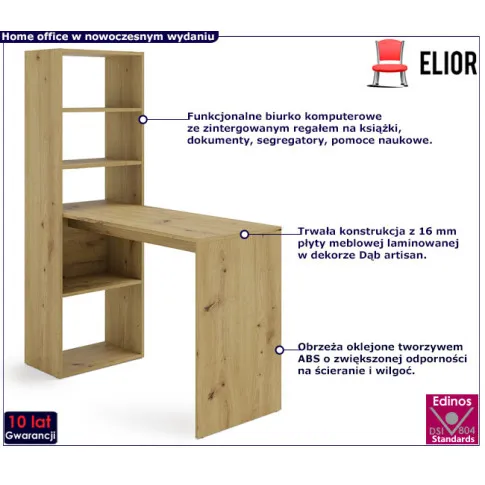 Home office w nowoczesnym wydaniu

ELIOR

Funkcjonalne biurko komputerowe ze zintergowanym regałem na książki, dokumenty, segregatory, pomoce naukowe.

Trwała konstrukcja z 16 mm płyty meblowej laminowanej w dekorze Dąb artisan.

Obrzeża oklejone tworzywem ABS o zwiększonej odporności na ścieranie i wilgoć.

10 lat
Gwarancji

Edinos
DSI 804
Standards